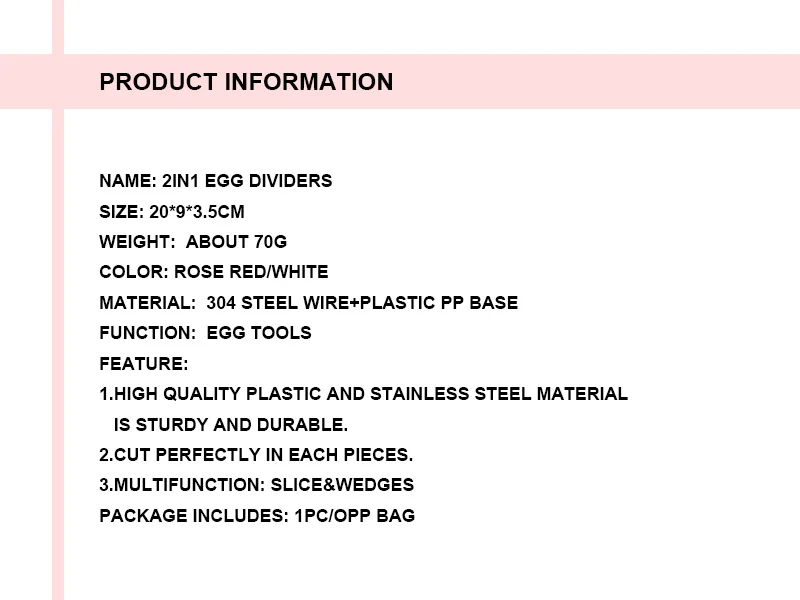 PRODUCT INFORMATION

NAME: 2IN1 EGG DIVIDERS
SIZE: 20*9*3.5CM
WEIGHT: ABOUT 70G
COLOR: ROSE RED/WHITE
MATERIAL: 304 STEEL WIRE+PLASTIC PP BASE
FUNCTION: EGG TOOLS
FEATURE:
1.HIGH QUALITY PLASTIC AND STAINLESS STEEL MATERIAL IS STURDY AND DURABLE.
2.CUT PERFECTLY IN EACH PIECES.
3.MULTIFUNCTION: SLICE&WEDGES
PACKAGE INCLUDES: 1PC/OPP BAG